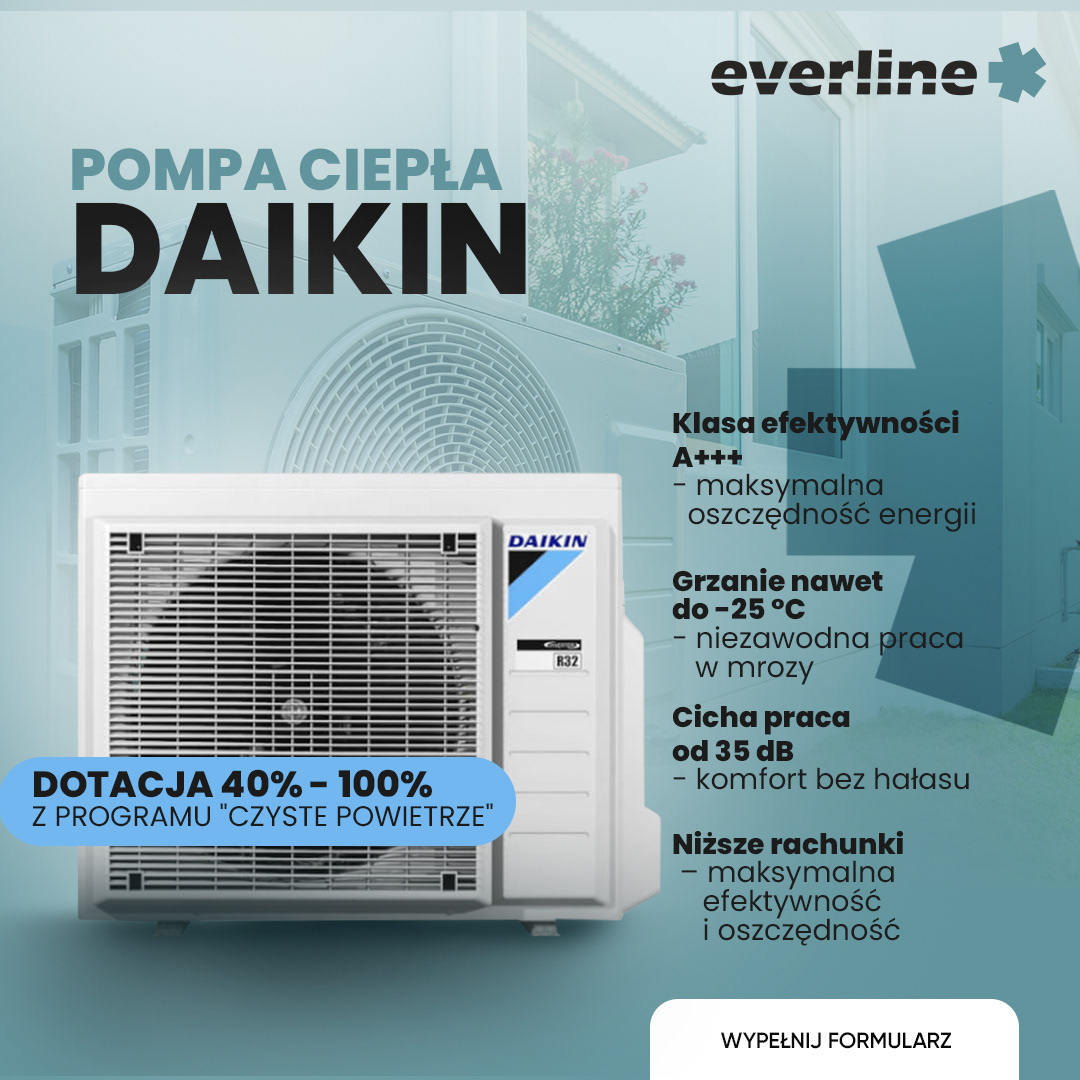 everline

POMPA CIEPŁA
DAIKIN

DAIKIN

R32

DOTACJA 40% - 100%
Z PROGRAMU "CZYSTE POWIETRZE"

Klasa efektywności A+++
- maksymalna oszczędność energii

Grzanie nawet do -25 °C
- niezawodna praca w mrozy

Cicha praca od 35 dB
- komfort bez hałasu

Niższe rachunki
– maksymalna efektywność i oszczędność

WYPEŁNIJ FORMULARZ